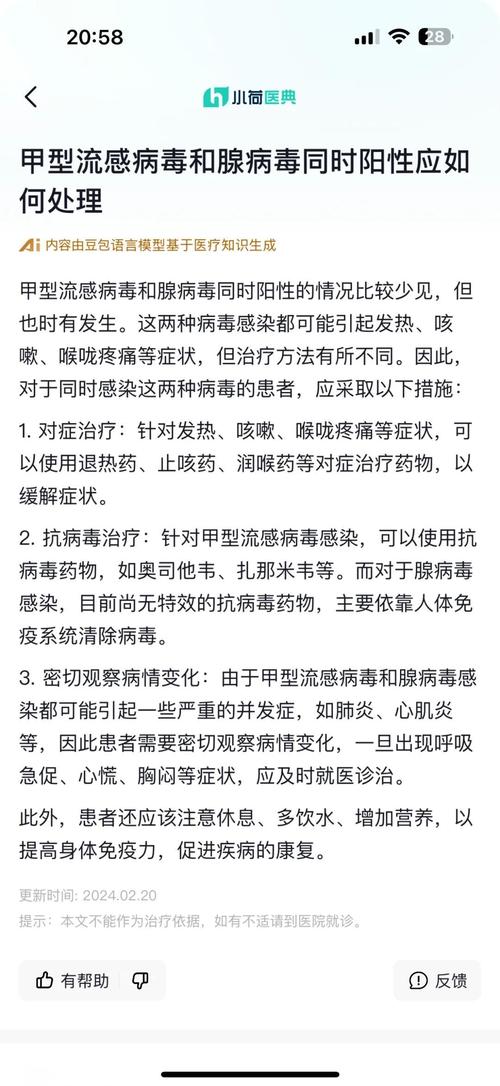 20:58

28

小荷医典

甲型流感病毒和腺病毒同时阳性应如何处理

Ai 内容由豆包语言模型基于医疗知识生成

甲型流感病毒和腺病毒同时阳性的情况比较少见，但也时有发生。这两种病毒感染都可能引起发热、咳嗽、喉咙疼痛等症状，但治疗方法有所不同。因此，对于同时感染这两种病毒的患者，应采取以下措施：

1. 对症治疗：针对发热、咳嗽、喉咙疼痛等症状，可以使用退热药、止咳药、润喉药等对症治疗药物，以缓解症状。

2. 抗病毒治疗：针对甲型流感病毒感染，可以使用抗病毒药物，如奥司他韦、扎那米韦等。而对于腺病毒感染，目前尚无特效的抗病毒药物，主要依靠人体免疫系统清除病毒。

3. 密切观察病情变化：由于甲型流感病毒和腺病毒感染都可能引起一些严重的并发症，如肺炎、心肌炎等，因此患者需要密切观察病情变化，一旦出现呼吸急促、心慌、胸闷等症状，应及时就医诊治。

此外，患者还应该注意休息、多饮水、增加营养，以提高身体免疫力，促进疾病的康复。

更新时间: 2024.02.20
提示：本文不能作为治疗依据，如有不适请到医院就诊。

有帮助

反馈